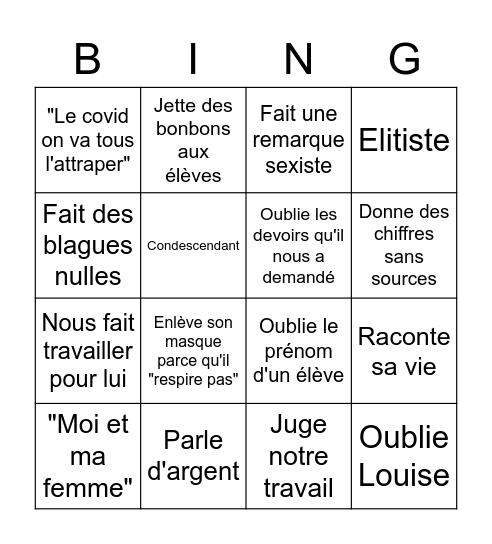 | B | I | N | G |
|---|---|---|---|
| "Le covid on va tous l'attraper" | Jette des bonbons aux élèves | Fait une remarque sexiste | Elitiste |
| Fait des blagues nulles | Condescendant | Oublie les devoirs qu'il nous a demandé | Donne des chiffres sans sources |
| Nous fait travailler pour lui | Enlève son masque parce qu'il "respire pas" | Oublie le prénom d'un élève | Raconte sa vie |
| "Moi et ma femme" | Parle d'argent | Juge notre travail | Oublie Louise |